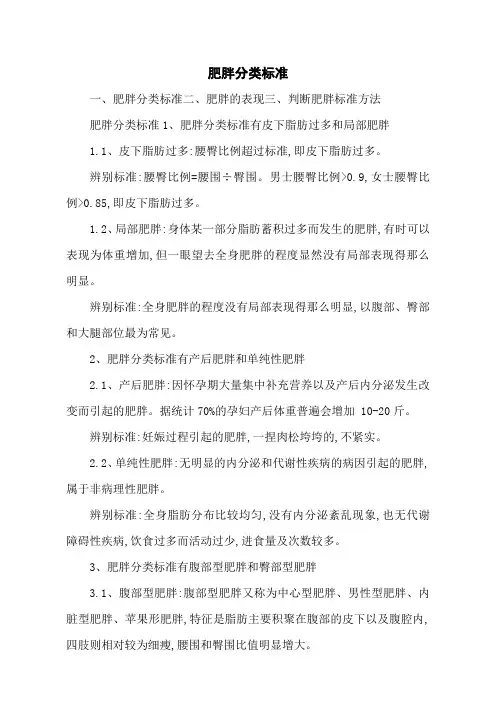 肥胖分类标准

一、肥胖分类标准二、肥胖的表现三、判断肥胖标准方法

肥胖分类标准 1、肥胖分类标准有皮下脂肪过多和局部肥胖

1.1、皮下脂肪过多:腰臀比例超过标准,即皮下脂肪过多。

辨别标准:腰臀比例=腰围÷臀围。男士腰臀比例>0.9,女士腰臀比例>0.85,即皮下脂肪过多。

1.2、局部肥胖:身体某一部分脂肪蓄积过多而发生的肥胖,有时可以表现为体重增加,但一眼望去全身肥胖的程度显然没有局部表现得那么明显。

辨别标准:全身肥胖的程度没有局部表现得那么明显,以腹部、臀部和大腿部位最为常见。

2、肥胖分类标准有产后肥胖和单纯性肥胖

2.1、产后肥胖:因怀孕期大量集中补充营养以及产后内分泌发生改变而引起的肥胖。据统计 70%的孕妇产后体重普遍会增加 10-20 斤。

辨别标准:妊娠过程引起的肥胖,一捏肉松垮垮的,不紧实。

2.2、单纯性肥胖:无明显的内分泌和代谢性疾病的病因引起的肥胖,属于非病理性肥胖。

辨别标准:全身脂肪分布比较均匀,没有内分泌紊乱现象,也无代谢障碍性疾病,饮食过多而活动过少,进食量及次数较多。

3、肥胖分类标准有腹部型肥胖和臀部型肥胖

3.1、腹部型肥胖:腹部型肥胖又称为中心型肥胖、男性型肥胖、内脏型肥胖、苹果形肥胖,特征是脂肪主要积聚在腹部的皮下以及腹腔内,四肢则相对较为细瘦,腰围和臀围比值明显增大。